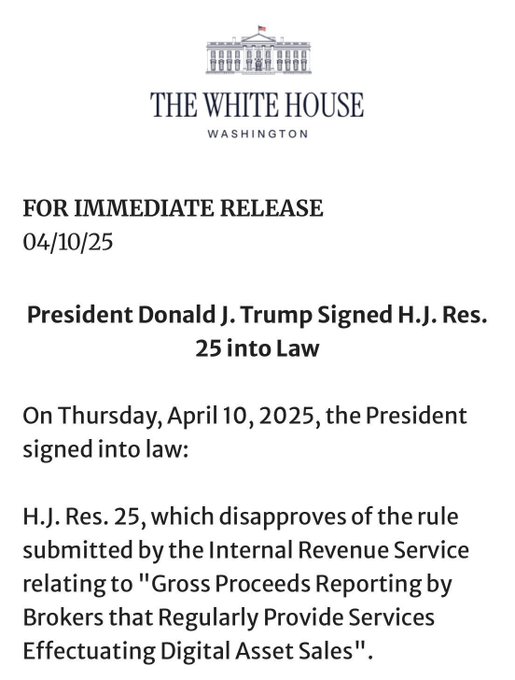 THE WHITE HOUSE
WASHINGTON

FOR IMMEDIATE RELEASE
04/10/25

President Donald J. Trump Signed H.J. Res. 25 into Law

On Thursday, April 10, 2025, the President signed into law:

H.J. Res. 25, which disapproves of the rule submitted by the Internal Revenue Service relating to "Gross Proceeds Reporting by Brokers that Regularly Provide Services Effectuating Digital Asset Sales".